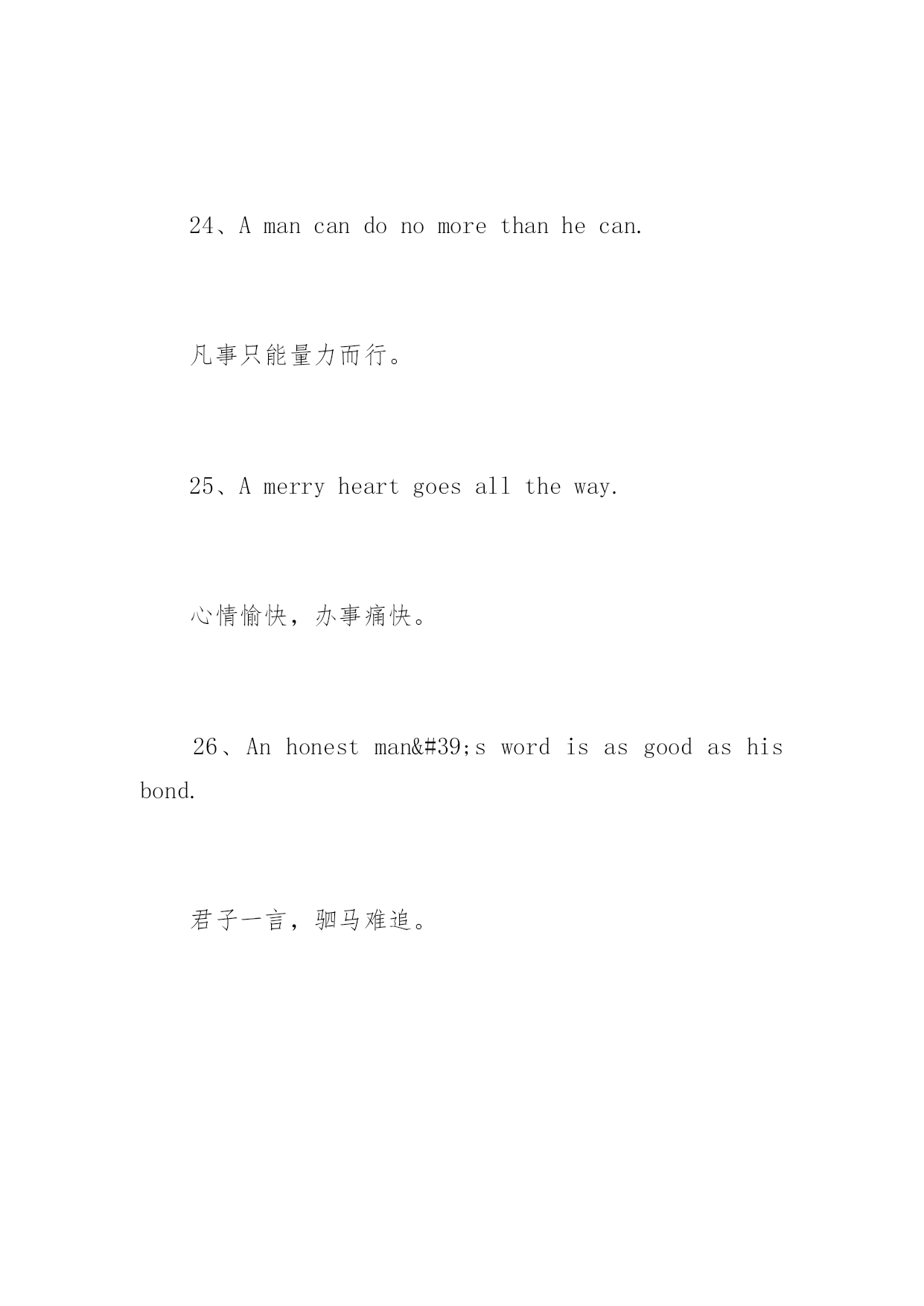 24、A man can do no more than he can.

凡事只能量力而行。

25、A merry heart goes all the way.

心情愉快，办事痛快。

26、An honest man&#39;s word is as good as his bond.

君子一言，驷马难追。